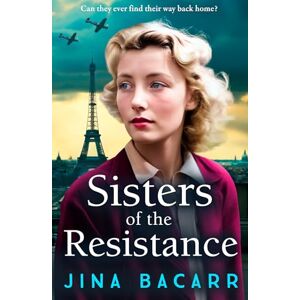 Can they ever find their way back home?

Sisters of the Resistance

JINA BACARR